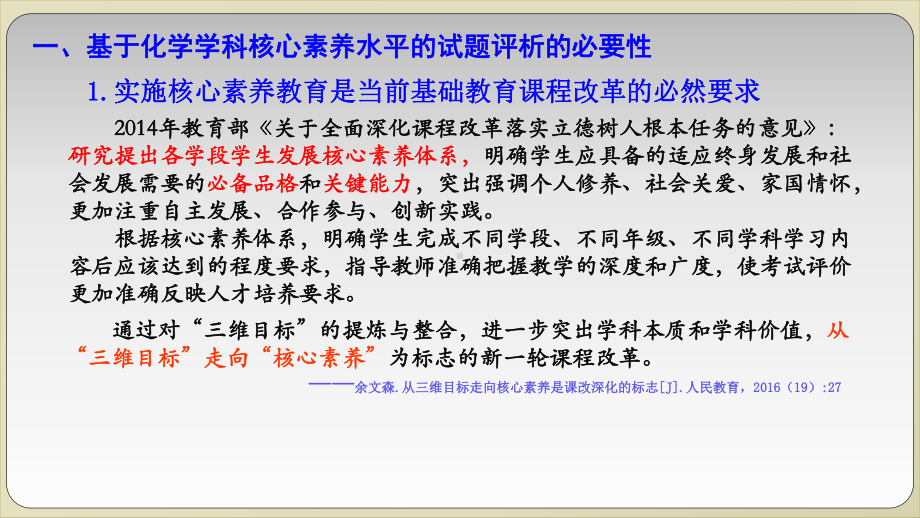 一、基于化学学科核心素养水平的试题评析的必要性

1. 实施核心素养教育是当前基础教育课程改革的必然要求

2014年教育部《关于全面深化课程改革落实立德树人根本任务的意见》：研究提出各学段学生发展核心素养体系，明确学生应具备的适应终身发展和社会发展需要的必备品格和关键能力，突出强调个人修养、社会关爱、家国情怀，更加注重自主发展、合作参与、创新实践。

根据核心素养体系，明确学生完成不同学段、不同年级、不同学科学习内容后应该达到的程度要求，指导教师准确把握教学的深度和广度，使考试评价更加准确反映人才培养要求。

通过对“三维目标”的提炼与整合，进一步突出学科本质和学科价值，从“三维目标”走向“核心素养”为标志的新一轮课程改革。

——余文森.从三维目标走向核心素养是课改深化的标志[J].人民教育，2016（19）:27